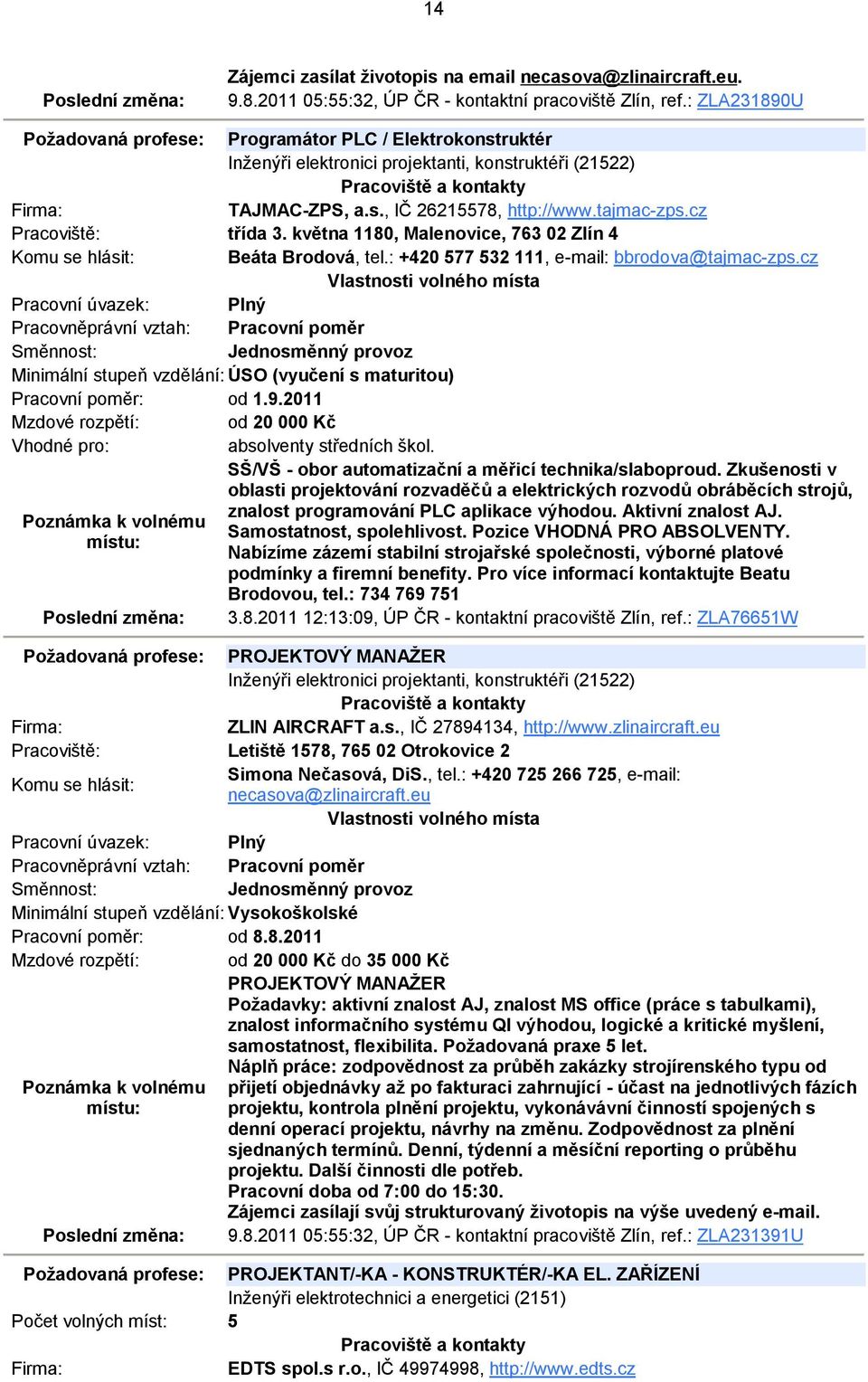 14

Zájemci zasílat životopis na email necasova@zlinaircraft.eu.

Poslední změna: 9.8.2011 05:55:32, ÚP ČR - kontaktní pracoviště Zlín, ref.: ZLA231890U

Požadovaná profese: Programátor PLC / Elektrokonstruktér
Inženýři elektronici projektanti, konstruktéři (21522)

Pracoviště a kontakty

Firma: TAJMAC-ZPS, a.s., IČ 26215578, http://www.tajmac-zps.cz
Pracoviště: třída 3. května 1180, Malenovice, 763 02 Zlín 4
Komu se hlásit: Beáta Brodová, tel.: +420 577 532 111, e-mail: bbrodova@tajmac-zps.cz

Vlastnosti volného místa

Pracovní úvazek: Plný
Pracovněprávní vztah: Pracovní poměr
Směnnost: Jednosměnný provoz
Minimální stupeň vzdělání: ÚSO (vyučení s maturitou)
Pracovní poměr: od 1.9.2011
Mzdové rozpětí: od 20 000 Kč
Vhodné pro: absolventy středních škol.

Poznámka k volnému místu: SŠ/VŠ - obor automatizační a měřicí technika/slaboproud. Zkušenosti v oblasti projektování rozvaděčů a elektrických rozvodů obráběcích strojů, znalost programování PLC aplikace výhodou. Aktivní znalost AJ. Samostatnost, spolehlivost. Pozice VHODNÁ PRO ABSOLVENTY. Nabízíme zázemí stabilní strojařské společnosti, výborné platové podmínky a firemní benefity. Pro více informací kontaktujte Beatu Brodovou, tel.: 734 769 751

Poslední změna: 3.8.2011 12:13:09, ÚP ČR - kontaktní pracoviště Zlín, ref.: ZLA76651W

Požadovaná profese: PROJEKTOVÝ MANAŽER
Inženýři elektronici projektanti, konstruktéři (21522)

Pracoviště a kontakty

Firma: ZLIN AIRCRAFT a.s., IČ 27894134, http://www.zlinaircraft.eu
Pracoviště: Letiště 1578, 765 02 Otrokovice 2
Komu se hlásit: Simona Nečasová, DiS., tel.: +420 725 266 725, e-mail: necasova@zlinaircraft.eu

Vlastnosti volného místa

Pracovní úvazek: Plný
Pracovněprávní vztah: Pracovní poměr
Směnnost: Jednosměnný provoz
Minimální stupeň vzdělání: Vysokoškolské
Pracovní poměr: od 8.8.2011
Mzdové rozpětí: od 20 000 Kč do 35 000 Kč

Poznámka k volnému místu: PROJEKTOVÝ MANAŽER
Požadavky: aktivní znalost AJ, znalost MS office (práce s tabulkami), znalost informačního systému QI výhodou, logické a kritické myšlení, samostatnost, flexibilita. Požadovaná praxe 5 let.
Náplň práce: zodpovědnost za průběh zakázky strojírenského typu od přijetí objednávky až po fakturaci zahrnující - účast na jednotlivých fázích projektu, kontrola plnění projektu, vykonávání činností spojených s denní operací projektu, návrhy na změnu. Zodpovědnost za plnění sjednaných termínů. Denní, týdenní a měsíční reporting o průběhu projektu. Další činnosti dle potřeb.
Pracovní doba od 7:00 do 15:30.
Zájemci zasílají svůj strukturovaný životopis na výše uvedený e-mail.

Poslední změna: 9.8.2011 05:55:32, ÚP ČR - kontaktní pracoviště Zlín, ref.: ZLA231391U

Požadovaná profese: PROJEKTANT/-KA - KONSTRUKTÉR/-KA EL. ZAŘÍZENÍ
Inženýři elektrotechnici a energetici (2151)
Počet volných míst: 5

Pracoviště a kontakty

Firma: EDTS spol.s r.o., IČ 49974998, http://www.edts.cz